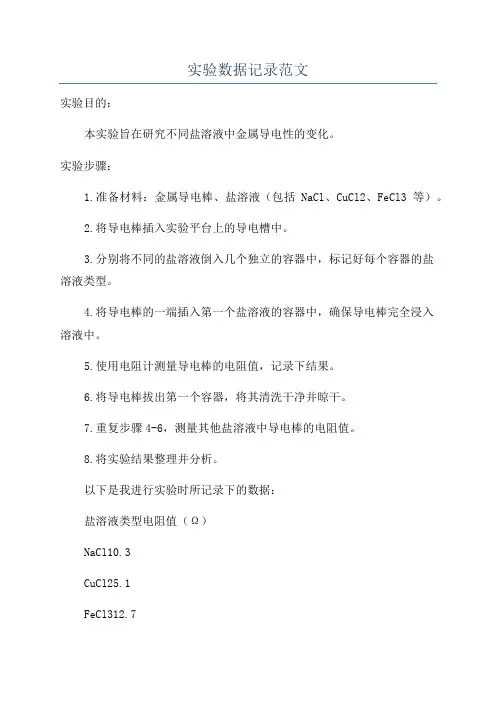 实验数据记录范文

实验目的：

本实验旨在研究不同盐溶液中金属导电性的变化。

实验步骤：

1.准备材料：金属导电棒、盐溶液（包括 NaCl、CuCl2、FeCl3 等）。

2.将导电棒插入实验平台上的导电槽中。

3.分别将不同的盐溶液倒入几个独立的容器中，标记好每个容器的盐溶液类型。

4.将导电棒的一端插入第一个盐溶液的容器中，确保导电棒完全浸入溶液中。

5.使用电阻计测量导电棒的电阻值，记录下结果。

6.将导电棒拔出第一个容器，将其清洗干净并晾干。

7.重复步骤 4-6，测量其他盐溶液中导电棒的电阻值。

8.将实验结果整理并分析。

以下是我进行实验时所记录下的数据：

盐溶液类型电阻值（Ω）

NaCl10.3

CuCl25.1

FeCl312.7